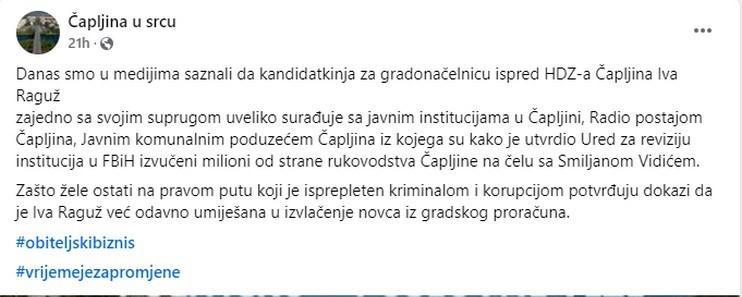 Čapljina u srcu
21h ·

Danas smo u medijima saznali da kandidatkinja za gradonačelnicu ispred HDZ-a Čapljina Iva Raguž
zajedno sa svojim suprugom uveliko surađuje sa javnim institucijama u Čapljini, Radio postajom Čapljina, Javnim komunalnim poduzećem Čapljina iz kojega su kako je utvrdio Ured za reviziju institucija u FBiH izvučeni milioni od strane rukovodstva Čapljine na čelu sa Smiljanom Vidićem.

Zašto žele ostati na pravom putu koji je isprepleten kriminalom i korupcijom potvrđuju dokazi da je Iva Raguž već odavno umiješana u izvlačenje novca iz gradskog proračuna.

#obiteljskibiznis

#vrijemejezapromjene